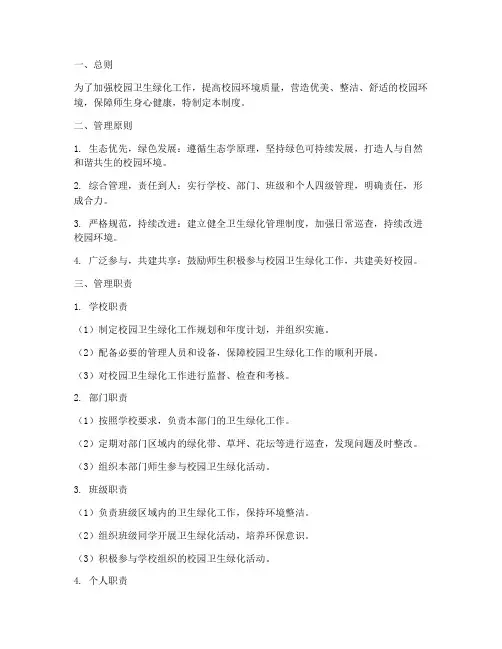 一、总则

为了加强校园卫生绿化工作，提高校园环境质量，营造优美、整洁、舒适的校园环境，保障师生身心健康，特制定本制度。

二、管理原则

1. 生态优先，绿色发展：遵循生态学原理，坚持绿色可持续发展，打造人与自然和谐共生的校园环境。

2. 综合管理，责任到人：实行学校、部门、班级和个人四级管理，明确责任，形成合力。

3. 严格规范，持续改进：建立健全卫生绿化管理制度，加强日常巡查，持续改进校园环境。

4. 广泛参与，共建共享：鼓励师生积极参与校园卫生绿化工作，共建美好校园。

三、管理职责

1. 学校职责

（1）制定校园卫生绿化工作规划和年度计划，并组织实施。

（2）配备必要的管理人员和设备，保障校园卫生绿化工作的顺利开展。

（3）对校园卫生绿化工作进行监督、检查和考核。

2. 部门职责

（1）按照学校要求，负责本部门的卫生绿化工作。

（2）定期对部门区域内的绿化带、草坪、花坛等进行巡查，发现问题及时整改。

（3）组织本部门师生参与校园卫生绿化活动。

3. 班级职责

（1）负责班级区域内的卫生绿化工作，保持环境整洁。

（2）组织班级同学开展卫生绿化活动，培养环保意识。

（3）积极参与学校组织的校园卫生绿化活动。

4. 个人职责